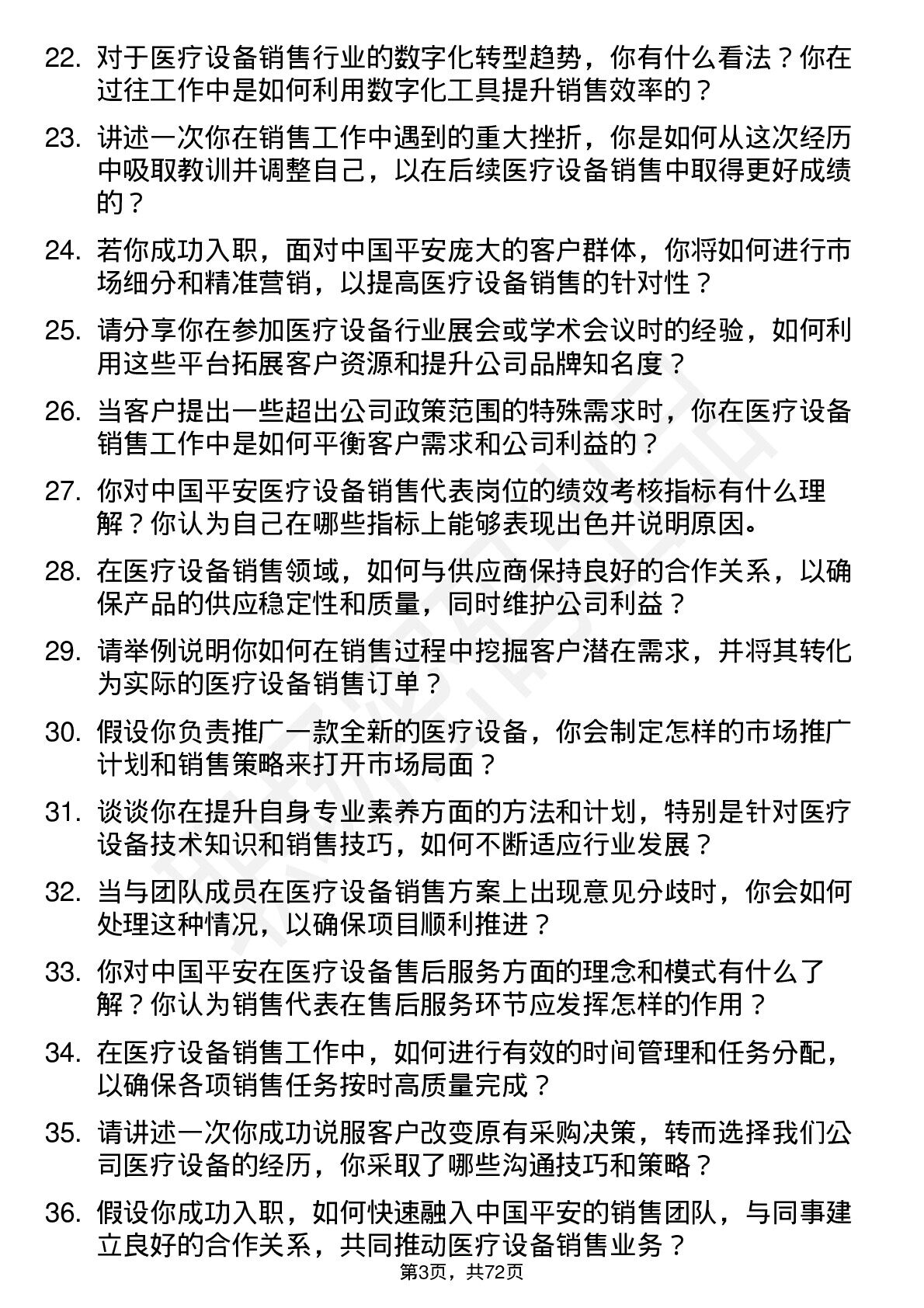 22. 对于医疗设备销售行业的数字化转型趋势，你有什么看法？你在过往工作中是如何利用数字化工具提升销售效率的？

23. 讲述一次你在销售工作中遇到的重大挫折，你是如何从这次经历中吸取教训并调整自己，以在后续医疗设备销售中取得更好成绩的？

24. 若你成功入职，面对中国平安庞大的客户群体，你将如何进行市场细分和精准营销，以提高医疗设备销售的针对性？

25. 请分享你在参加医疗设备行业展会或学术会议时的经验，如何利用这些平台拓展客户资源和提升公司品牌知名度？

26. 当客户提出一些超出公司政策范围的特殊需求时，你在医疗设备销售工作中是如何平衡客户需求和公司利益的？

27. 你对中国平安医疗设备销售代表岗位的绩效考核指标有什么理解？你认为自己在哪些指标上能够表现出色并说明原因。

28. 在医疗设备销售领域，如何与供应商保持良好的合作关系，以确保产品的供应稳定性和质量，同时维护公司利益？

29. 请举例说明你如何在销售过程中挖掘客户潜在需求，并将其转化为实际的医疗设备销售订单？

30. 假设你负责推广一款全新的医疗设备，你会制定怎样的市场推广计划和销售策略来打开市场局面？

31. 谈谈你在提升自身专业素养方面的方法和计划，特别是针对医疗设备技术知识和销售技巧，如何不断适应行业发展？

32. 当与团队成员在医疗设备销售方案上出现意见分歧时，你会如何处理这种情况，以确保项目顺利推进？

33. 你对中国平安在医疗设备售后服务方面的理念和模式有什么了解？你认为销售代表在售后服务环节应发挥怎样的作用？

34. 在医疗设备销售工作中，如何进行有效的时间管理和任务分配，以确保各项销售任务按时高质量完成？

35. 请讲述一次你成功说服客户改变原有采购决策，转而选择我们公司医疗设备的经历，你采取了哪些沟通技巧和策略？

36. 假设你成功入职，如何快速融入中国平安的销售团队，与同事建立良好的合作关系，共同推动医疗设备销售业务？

第3页，共72页